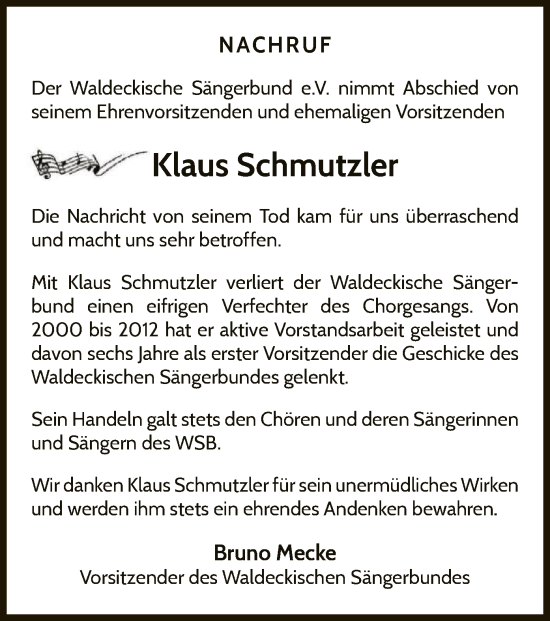 NACHRUF

Der Waldeckische Sängerbund e.V. nimmt Abschied von seinem Ehrenvorsitzenden und ehemaligen Vorsitzenden

Klaus Schmutzler

Die Nachricht von seinem Tod kam für uns überraschend und macht uns sehr betroffen.

Mit Klaus Schmutzler verliert der Waldeckische Sängerbund einen eifrigen Verfechter des Chorgesangs. Von 2000 bis 2012 hat er aktive Vorstandsarbeit geleistet und davon sechs Jahre als erster Vorsitzender die Geschicke des Waldeckischen Sängerbundes gelenkt.

Sein Handeln galt stets den Chören und deren Sängerinnen und Sängern des WSB.

Wir danken Klaus Schmutzler für sein unermüdliches Wirken und werden ihm stets ein ehrendes Andenken bewahren.

Bruno Mecke
Vorsitzender des Waldeckischen Sängerbundes